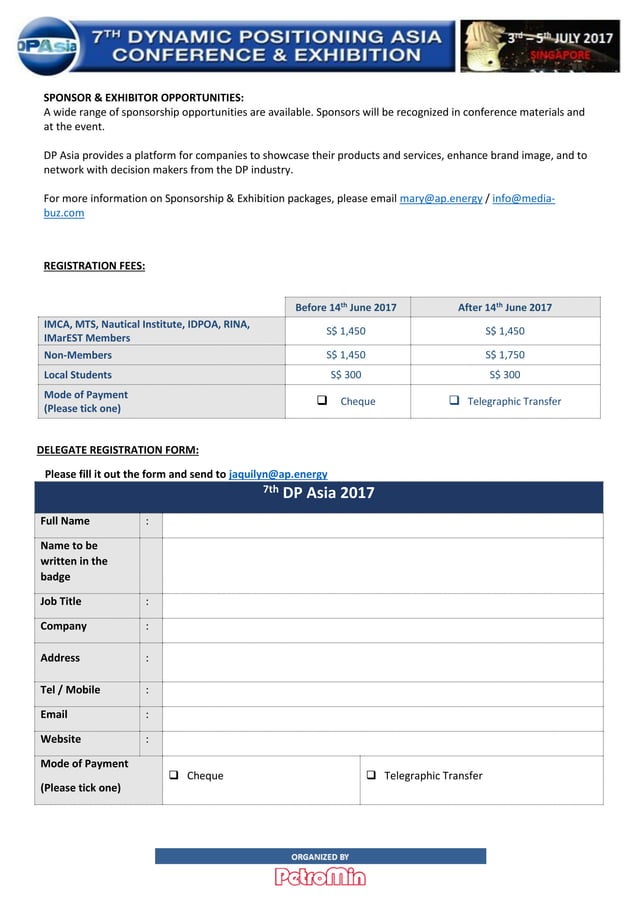 DPAsia 7TH DYNAMIC POSITIONING ASIA CONFERENCE & EXHIBITION

3rd – 5th JULY 2017
SINGAPORE

SPONSOR & EXHIBITOR OPPORTUNITIES:
A wide range of sponsorship opportunities are available. Sponsors will be recognized in conference materials and at the event.

DP Asia provides a platform for companies to showcase their products and services, enhance brand image, and to network with decision makers from the DP industry.

For more information on Sponsorship & Exhibition packages, please email mary@ap.energy / info@media-buz.com

REGISTRATION FEES:

| | Before 14th June 2017 | After 14th June 2017 |
|---|---|---|
| IMCA, MTS, Nautical Institute, IDPOA, RINA, IMarEST Members | S$ 1,450 | S$ 1,450 |
| Non-Members | S$ 1,450 | S$ 1,750 |
| Local Students | S$ 300 | S$ 300 |
| Mode of Payment (Please tick one) | ☐ Cheque | ☐ Telegraphic Transfer |

DELEGATE REGISTRATION FORM:

Please fill it out the form and send to jaquilyn@ap.energy

7th DP Asia 2017

| Full Name | : | |
|---|---|---|
| Name to be written in the badge | | |
| Job Title | : | |
| Company | : | |
| Address | : | |
| Tel / Mobile | : | |
| Email | : | |
| Website | : | |
| Mode of Payment (Please tick one) | ☐ Cheque | ☐ Telegraphic Transfer |

ORGANIZED BY
PetroMin